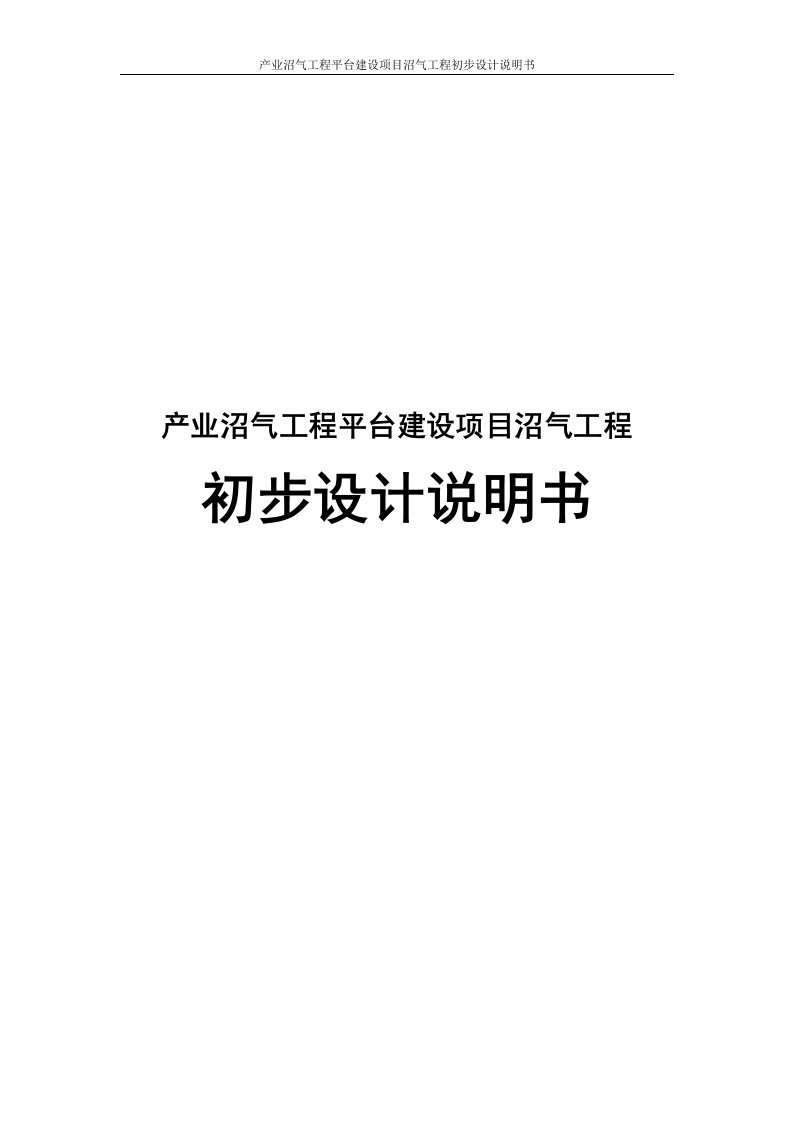 产业沼气工程平台建设项目沼气工程初步设计说明书

产业沼气工程平台建设项目沼气工程

初步设计说明书